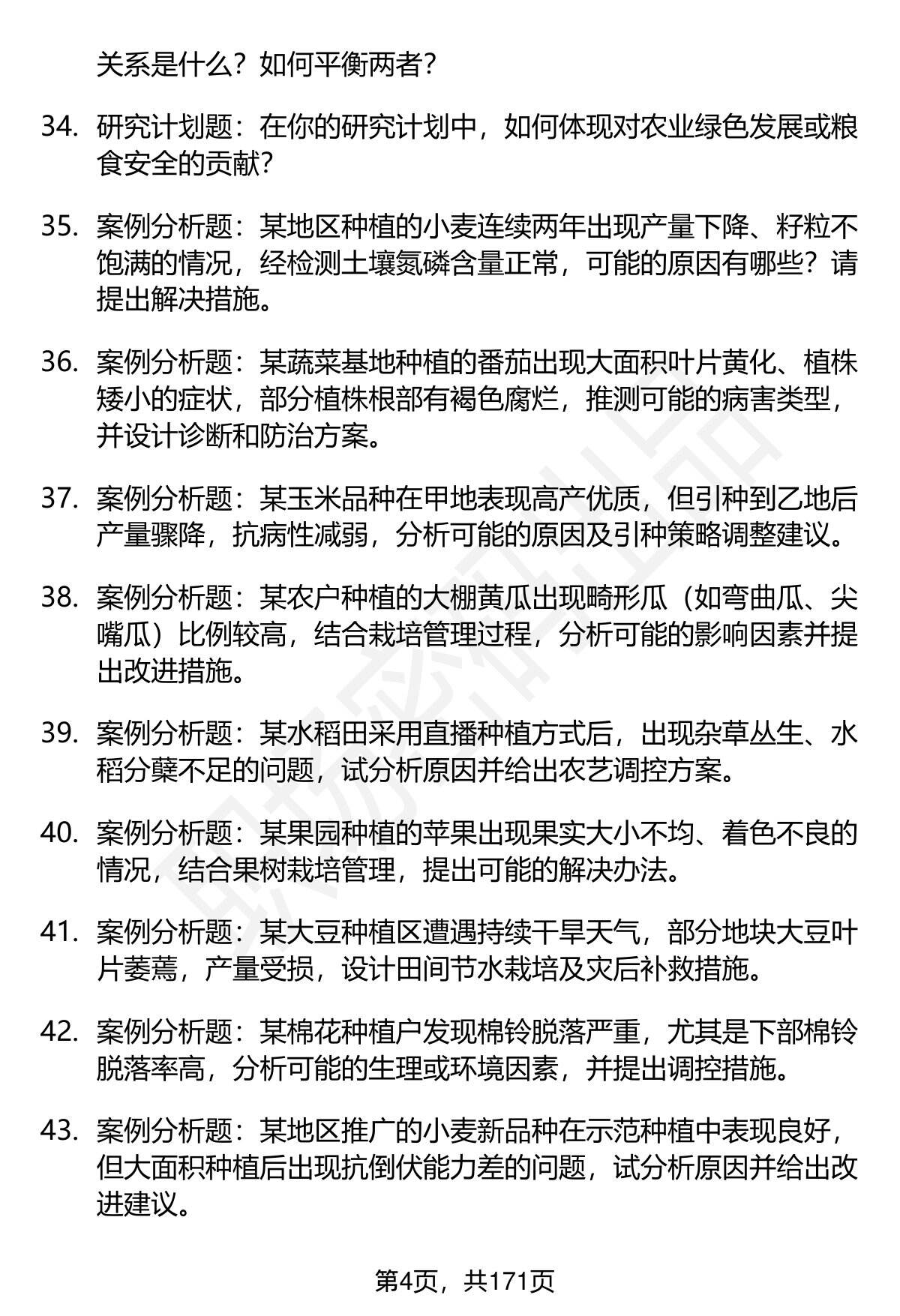 关系是什么？如何平衡两者？

34. 研究计划题：在你的研究计划中，如何体现对农业绿色发展或粮食安全的贡献？

35. 案例分析题：某地区种植的小麦连续两年出现产量下降、籽粒不饱满的情况，经检测土壤氮磷含量正常，可能的原因有哪些？请提出解决措施。

36. 案例分析题：某蔬菜基地种植的番茄出现大面积叶片黄化、植株矮小的症状，部分植株根部有褐色腐烂，推测可能的病害类型，并设计诊断和防治方案。

37. 案例分析题：某玉米品种在甲地表现高产优质，但引种到乙地后产量骤降，抗病性减弱，分析可能的原因及引种策略调整建议。

38. 案例分析题：某农户种植的大棚黄瓜出现畸形瓜（如弯曲瓜、尖嘴瓜）比例较高，结合栽培管理过程，分析可能的影响因素并提出改进措施。

39. 案例分析题：某水稻田采用直播种植方式后，出现杂草丛生、水稻分蘖不足的问题，试分析原因并给出农艺调控方案。

40. 案例分析题：某果园种植的苹果出现果实大小不均、着色不良的情况，结合果树栽培管理，提出可能的解决办法。

41. 案例分析题：某大豆种植区遭遇持续干旱天气，部分地块大豆叶片萎蔫，产量受损，设计田间节水栽培及灾后补救措施。

42. 案例分析题：某棉花种植户发现棉铃脱落严重，尤其是下部棉铃脱落率高，分析可能的生理或环境因素，并提出调控措施。

43. 案例分析题：某地区推广的小麦新品种在示范种植中表现良好，但大面积种植后出现抗倒伏能力差的问题，试分析原因并给出改进建议。

第4页，共171页